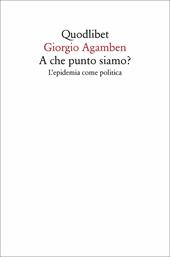 Quodlibet
Giorgio Agamben
A che punto siamo?
L'epidemia come politica